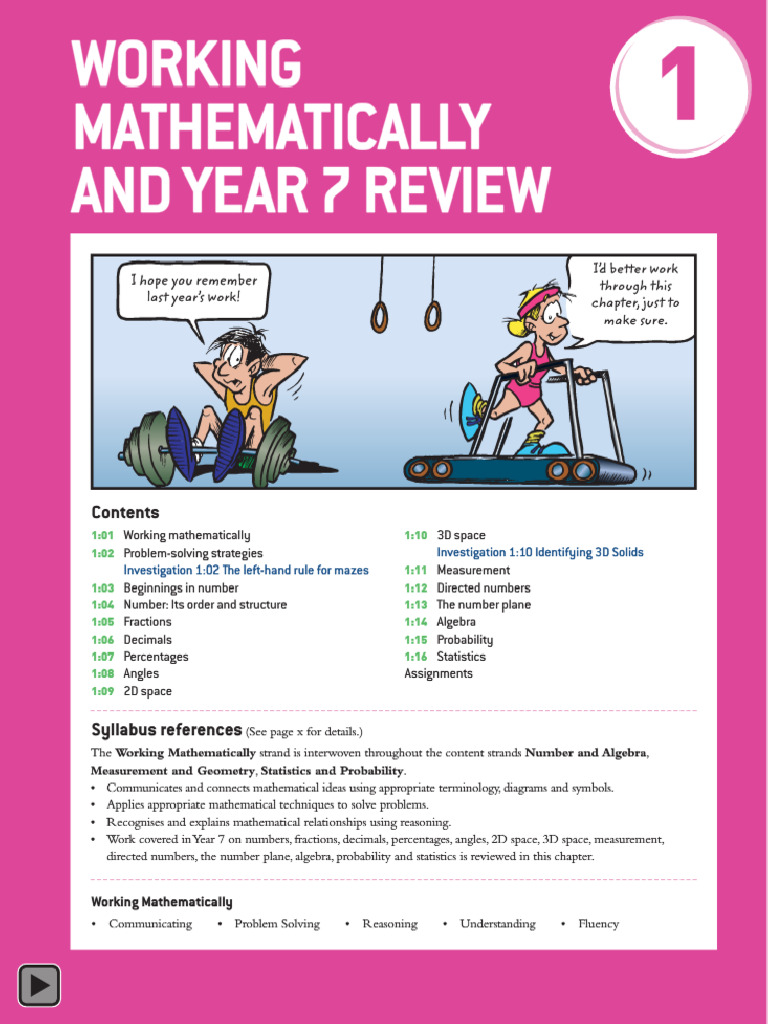 WORKING MATHEMATICALLY AND YEAR 7 REVIEW

1

I hope you remember last year's work!

I'd better work through this chapter, just to make sure.

Contents

1:01 Working mathematically
1:02 Problem-solving strategies
Investigation 1:02 The left-hand rule for mazes
1:03 Beginnings in number
1:04 Number: Its order and structure
1:05 Fractions
1:06 Decimals
1:07 Percentages
1:08 Angles
1:09 2D space

1:10 3D space
Investigation 1:10 Identifying 3D Solids
1:11 Measurement
1:12 Directed numbers
1:13 The number plane
1:14 Algebra
1:15 Probability
1:16 Statistics
Assignments

Syllabus references (See page x for details.)

The Working Mathematically strand is interwoven throughout the content strands Number and Algebra, Measurement and Geometry, Statistics and Probability.
• Communicates and connects mathematical ideas using appropriate terminology, diagrams and symbols.
• Applies appropriate mathematical techniques to solve problems.
• Recognises and explains mathematical relationships using reasoning.
• Work covered in Year 7 on numbers, fractions, decimals, percentages, angles, 2D space, 3D space, measurement, directed numbers, the number plane, algebra, probability and statistics is reviewed in this chapter.

Working Mathematically

• Communicating • Problem Solving • Reasoning • Understanding • Fluency